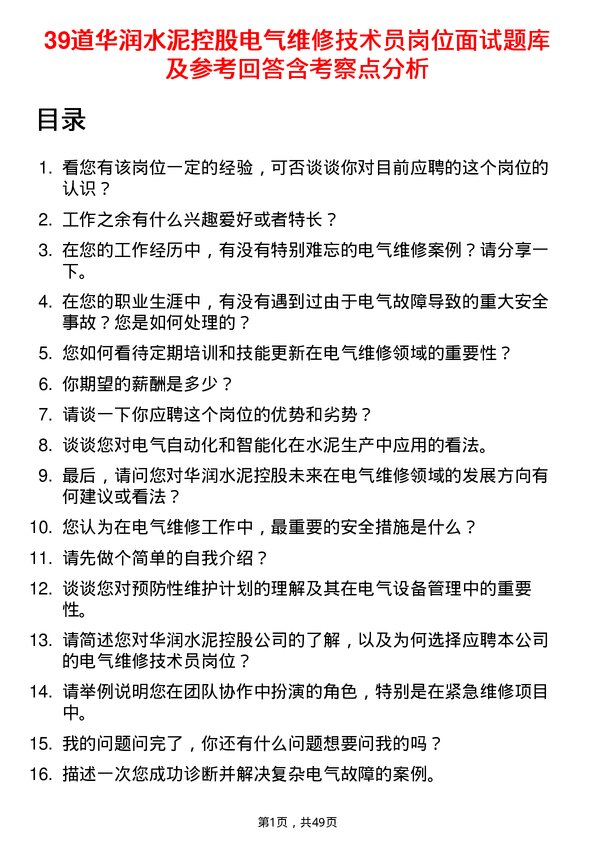 39道华润水泥控股电气维修技术员岗位面试题库及参考回答含考察点分析

目录

1. 看您有该岗位一定的经验，可否谈谈你对目前应聘的这个岗位的认识？
2. 工作之余有什么兴趣爱好或者特长？
3. 在您的工作经历中，有没有特别难忘的电气维修案例？请分享一下。
4. 在您的职业生涯中，有没有遇到过由于电气故障导致的重大安全事故？您是如何处理的？
5. 您如何看待定期培训和技能更新在电气维修领域的重要性？
6. 你期望的薪酬是多少？
7. 请谈一下你应聘这个岗位的优势和劣势？
8. 谈谈您对电气自动化和智能化在水泥生产中应用的看法。
9. 最后，请问您对华润水泥控股未来在电气维修领域的发展方向有何建议或看法？
10. 您认为在电气维修工作中，最重要的安全措施是什么？
11. 请先做个简单的自我介绍？
12. 谈谈您对预防性维护计划的理解及其在电气设备管理中的重要性。
13. 请简述您对华润水泥控股公司的了解，以及为何选择应聘本公司的电气维修技术员岗位？
14. 请举例说明您在团队协作中扮演的角色，特别是在紧急维修项目中。
15. 我的问题问完了，你还有什么问题想要问我的吗？
16. 描述一次您成功诊断并解决复杂电气故障的案例。

第1页，共49页